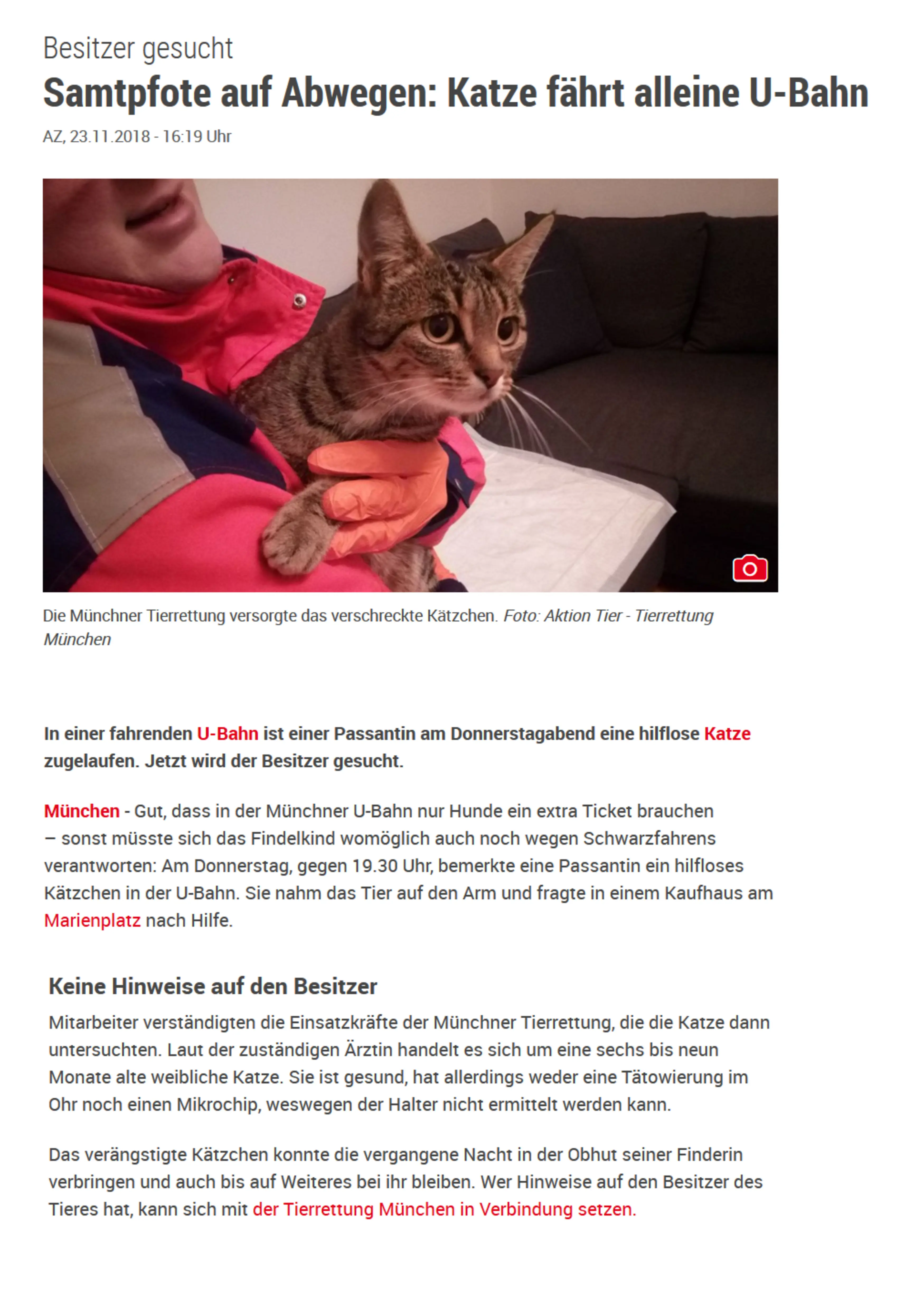 Besitzer gesucht

Samtpfote auf Abwegen: Katze fährt alleine U-Bahn

AZ, 23.11.2018 - 16:19 Uhr

Die Münchner Tierrettung versorgte das verschreckte Kätzchen. Foto: Aktion Tier - Tierrettung München

In einer fahrenden U-Bahn ist einer Passantin am Donnerstagabend eine hilflose Katze zugelaufen. Jetzt wird der Besitzer gesucht.

München - Gut, dass in der Münchner U-Bahn nur Hunde ein extra Ticket brauchen – sonst müsste sich das Findelkind womöglich auch noch wegen Schwarzfahrens verantworten: Am Donnerstag, gegen 19.30 Uhr, bemerkte eine Passantin ein hilfloses Kätzchen in der U-Bahn. Sie nahm das Tier auf den Arm und fragte in einem Kaufhaus am Marienplatz nach Hilfe.

Keine Hinweise auf den Besitzer

Mitarbeiter verständigten die Einsatzkräfte der Münchner Tierrettung, die die Katze dann untersuchten. Laut der zuständigen Ärztin handelt es sich um eine sechs bis neun Monate alte weibliche Katze. Sie ist gesund, hat allerdings weder eine Tätowierung im Ohr noch einen Mikrochip, weswegen der Halter nicht ermittelt werden kann.

Das verängstigte Kätzchen konnte die vergangene Nacht in der Obhut seiner Finderin verbringen und auch bis auf Weiteres bei ihr bleiben. Wer Hinweise auf den Besitzer des Tieres hat, kann sich mit der Tierrettung München in Verbindung setzen.